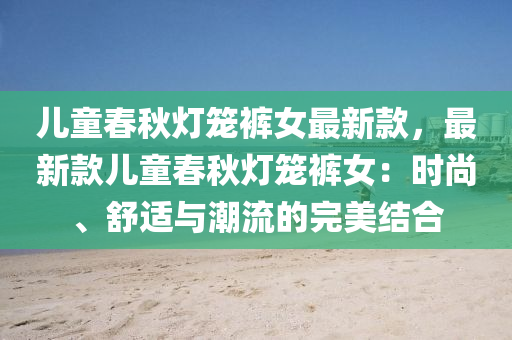 儿童春秋灯笼裤女最新款，最新款儿童春秋灯笼裤女：时尚、舒适与潮流的完美结合